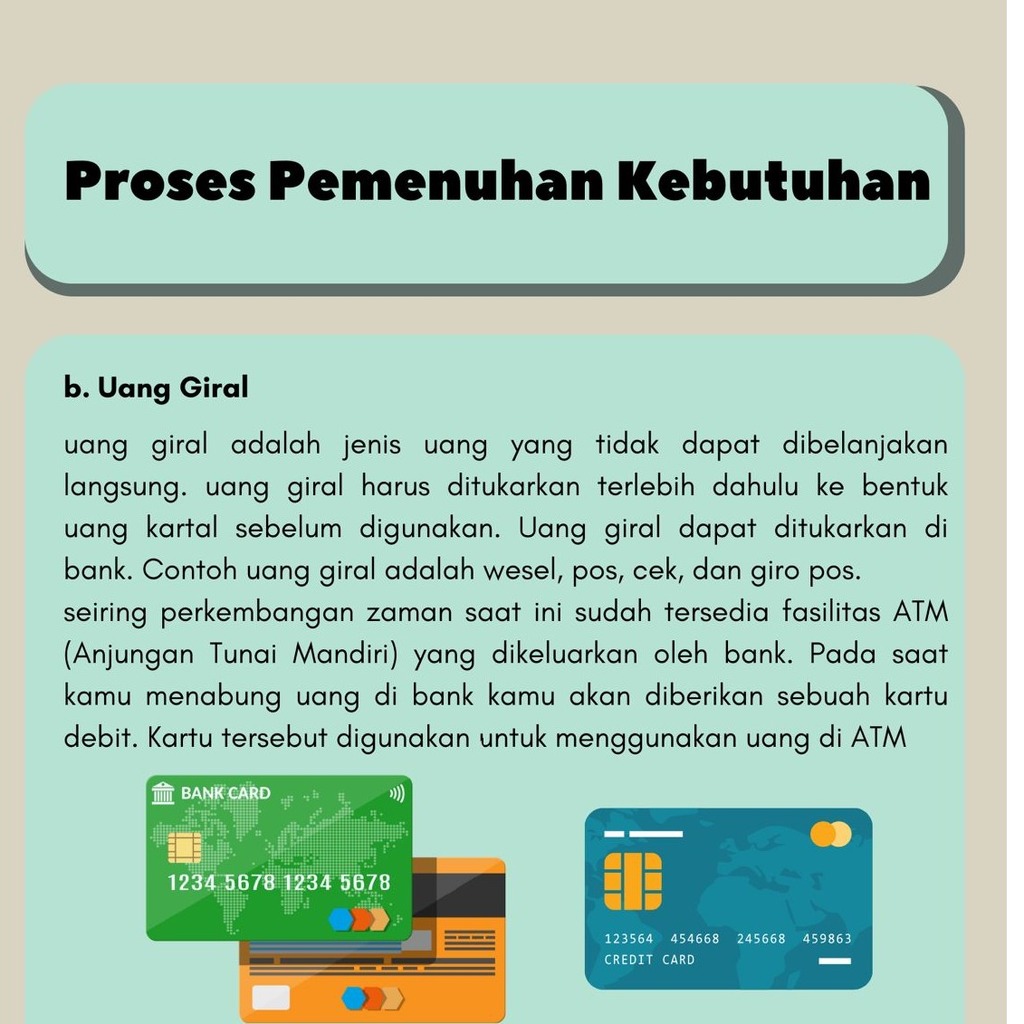 Proses Pemenuhan Kebutuhan

b. Uang Giral

uang giral adalah jenis uang yang tidak dapat dibelanjakan langsung. uang giral harus ditukarkan terlebih dahulu ke bentuk uang kartal sebelum digunakan. Uang giral dapat ditukarkan di bank. Contoh uang giral adalah wesel, pos, cek, dan giro pos.

seiring perkembangan zaman saat ini sudah tersedia fasilitas ATM (Anjungan Tunai Mandiri) yang dikeluarkan oleh bank. Pada saat kamu menabung uang di bank kamu akan diberikan sebuah kartu debit. Kartu tersebut digunakan untuk menggunakan uang di ATM

BANK CARD
1234 5678 1234 5678

123564 454668 245668 459863
CREDIT CARD